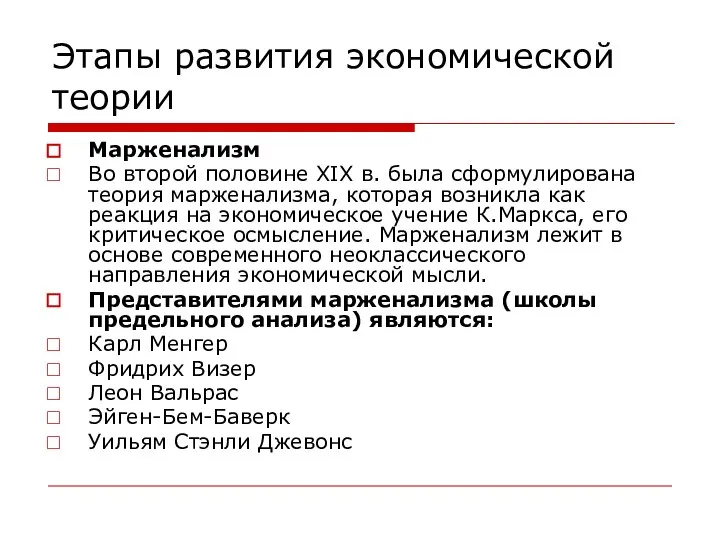 Этапы развития экономической теории

Марженализм

Во второй половине XIX в. была сформулирована теория марженализма, которая возникла как реакция на экономическое учение К.Маркса, его критическое осмысление. Марженализм лежит в основе современного неоклассического направления экономической мысли.

Представителями марженализма (школы предельного анализа) являются:

Карл Менгер

Фридрих Визер

Леон Вальрас

Эйген-Бем-Баверк

Уильям Стэнли Джевонс